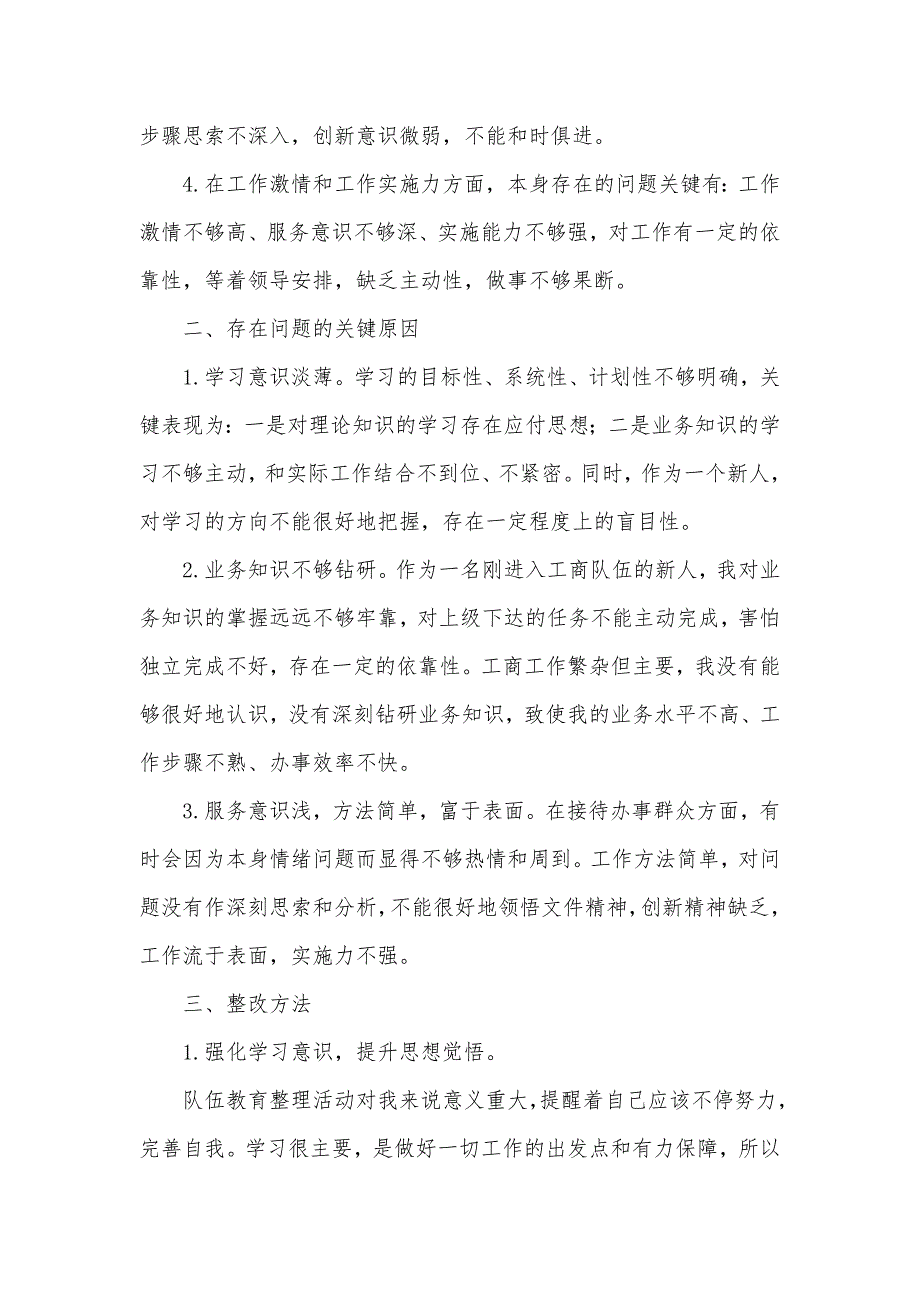 步骤思索不深入，创新意识微弱，不能和时俱进。

4.在工作激情和工作实施力方面，本身存在的问题关键有：工作激情不够高、服务意识不够深、实施能力不够强，对工作有一定的依靠性，等着领导安排，缺乏主动性，做事不够果断。

二、存在问题的关键原因

1.学习意识淡薄。学习的目标性、系统性、计划性不够明确，关键表现为：一是对理论知识的学习存在应付思想；二是业务知识的学习不够主动，和实际工作结合不到位、不紧密。同时，作为一个新人，对学习的方向不能很好地把握，存在一定程度上的盲目性。

2.业务知识不够钻研。作为一名刚进入工商队伍的新人，我对业务知识的掌握远远不够牢靠，对上级下达的任务不能主动完成，害怕独立完成不好，存在一定的依靠性。工商工作繁杂但主要，我没有能够很好地认识，没有深刻钻研业务知识，致使我的业务水平不高、工作步骤不熟、办事效率不快。

3.服务意识浅，方法简单，富于表面。在接待办事群众方面，有时会因为本身情绪问题而显得不够热情和周到。工作方法简单，对问题没有作深刻思索和分析，不能很好地领悟文件精神，创新精神缺乏，工作流于表面，实施力不强。

三、整改方法

1.强化学习意识，提升思想觉悟。

队伍教育整理活动对我来说意义重大，提醒着自己应该不停努力，完善自我。学习很主要，是做好一切工作的出发点和有力保障，所以